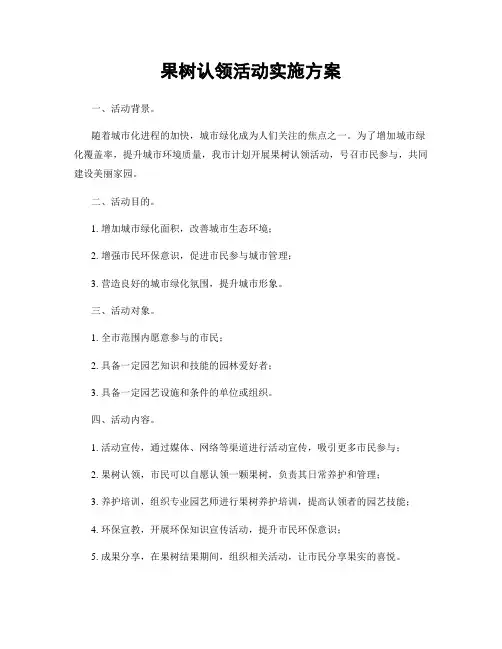 果树认领活动实施方案

一、活动背景。

随着城市化进程的加快，城市绿化成为人们关注的焦点之一。为了增加城市绿化覆盖率，提升城市环境质量，我市计划开展果树认领活动，号召市民参与，共同建设美丽家园。

二、活动目的。

1. 增加城市绿化面积，改善城市生态环境；

2. 增强市民环保意识，促进市民参与城市管理；

3. 营造良好的城市绿化氛围，提升城市形象。

三、活动对象。

1. 全市范围内愿意参与的市民；

2. 具备一定园艺知识和技能的园林爱好者；

3. 具备一定园艺设施和条件的单位或组织。

四、活动内容。

1. 活动宣传，通过媒体、网络等渠道进行活动宣传，吸引更多市民参与；

2. 果树认领，市民可以自愿认领一颗果树，负责其日常养护和管理；

3. 养护培训，组织专业园艺师进行果树养护培训，提高认领者的园艺技能；

4. 环保宣教，开展环保知识宣传活动，提升市民环保意识；

5. 成果分享，在果树结果期间，组织相关活动，让市民分享果实的喜悦。